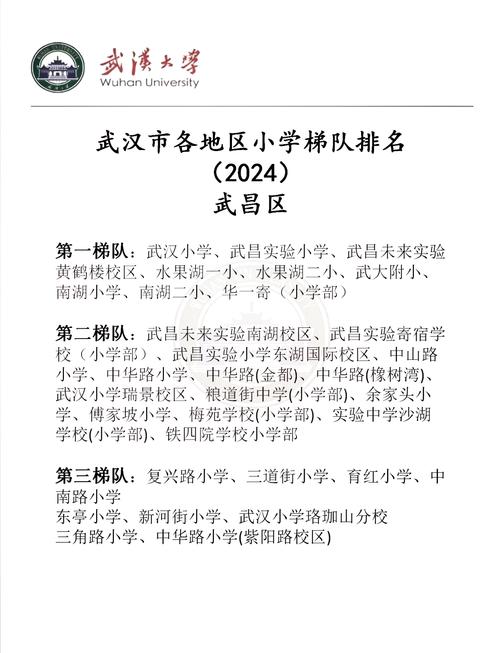 武漢大學
Wuhan University

武汉市各地区小学梯队排名
（2024）
武昌区

第一梯队：武汉小学、武昌实验小学、武昌未来实验黄鹤楼校区、水果湖一小、水果湖二小、武大附小、南湖小学、南湖二小、华一寄（小学部）

第二梯队：武昌未来实验南湖校区、武昌实验寄宿学校（小学部）、武昌实验小学东湖国际校区、中山路小学、中华路小学、中华路(金都)、中华路(橡树湾)、武汉小学瑞景校区、粮道街中学(小学部)、余家头小学、傅家坡小学、梅苑学校(小学部)、实验中学沙湖学校(小学部)、铁四院学校小学部

第三梯队：复兴路小学、三道街小学、育红小学、中南路小学
东亭小学、新河街小学、武汉小学珞珈山分校
三角路小学、中华路小学(紫阳路校区)